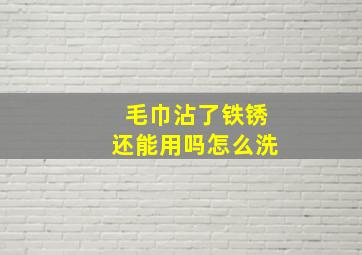 毛巾沾了铁锈
还能用吗怎么洗